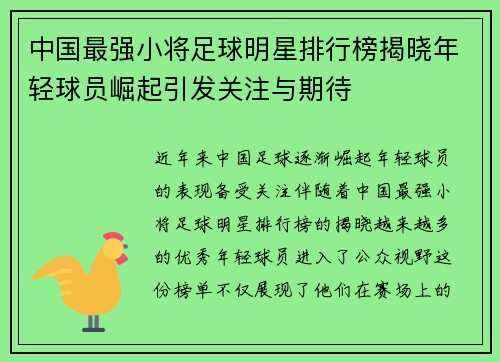 中国最强小将足球明星排行榜揭晓年轻球员崛起引发关注与期待

近年来中国足球逐渐崛起年轻球员的表现备受关注伴随着中国最强小将足球明星排行榜的揭晓越来越多的优秀年轻球员进入了公众视野这份榜单不仅展现了他们在赛场上的